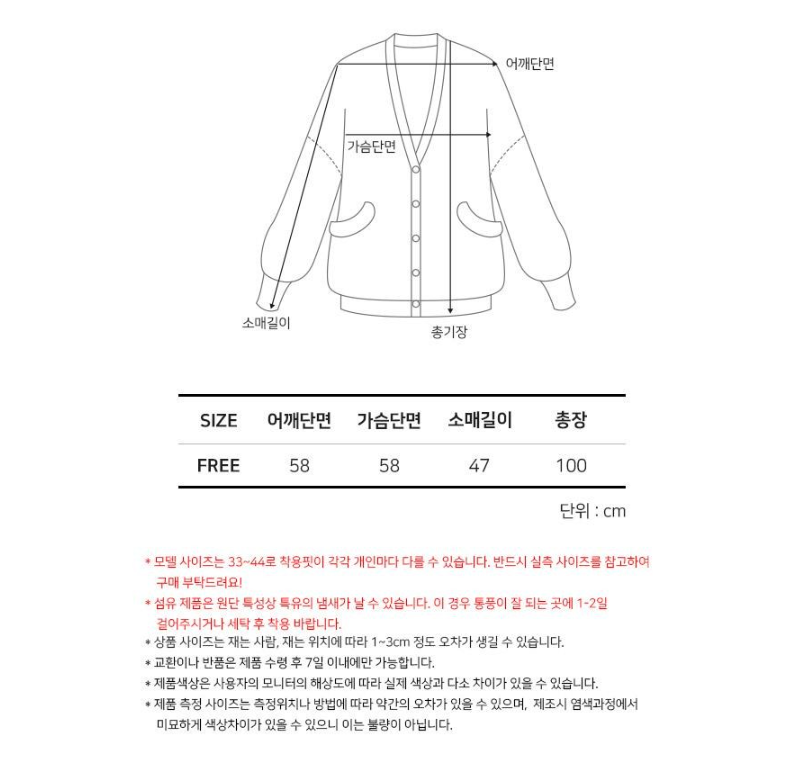 어깨단면

가슴단면

소매길이

총기장

| SIZE | 어깨단면 | 가슴단면 | 소매길이 | 총장 |
|---|---|---|---|---|
| FREE | 58 | 58 | 47 | 100 |

단위 : cm

* 모델 사이즈는 33~44로 착용핏이 각각 개인마다 다를 수 있습니다. 반드시 실측 사이즈를 참고하여 구매 부탁드려요!

* 섬유 제품은 원단 특성상 특유의 냄새가 날 수 있습니다. 이 경우 통풍이 잘 되는 곳에 1-2일 걸어주시거나 세탁 후 착용 바랍니다.

* 상품 사이즈는 재는 사람, 재는 위치에 따라 1~3cm 정도 오차가 생길 수 있습니다.

* 교환이나 반품은 제품 수령 후 7일 이내에만 가능합니다.

* 제품색상은 사용자의 모니터의 해상도에 따라 실제 색상과 다소 차이가 있을 수 있습니다.

* 제품 측정 사이즈는 측정위치나 방법에 따라 약간의 오차가 있을 수 있으며, 제조시 염색과정에서 미묘하게 색상차이가 있을 수 있으니 이는 불량이 아닙니다.